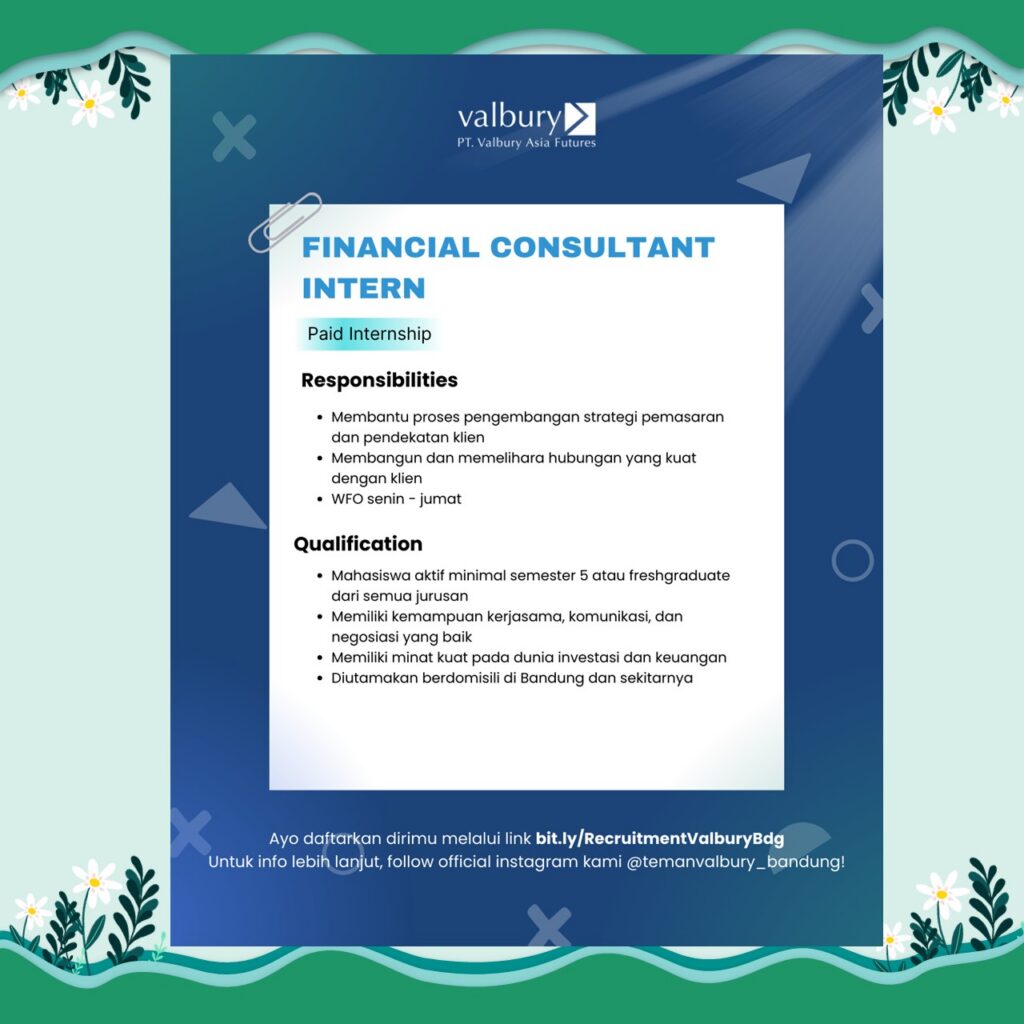 valbury
PT. Valbury Asia Futures

FINANCIAL CONSULTANT INTERN

Paid Internship

Responsibilities

• Membantu proses pengembangan strategi pemasaran dan pendekatan klien
• Membangun dan memelihara hubungan yang kuat dengan klien
• WFO senin - jumat

Qualification

• Mahasiswa aktif minimal semester 5 atau freshgraduate dari semua jurusan
• Memiliki kemampuan kerjasama, komunikasi, dan negosiasi yang baik
• Memiliki minat kuat pada dunia investasi dan keuangan
• Diutamakan berdomisili di Bandung dan sekitarnya

Ayo daftarkan dirimu melalui link bit.ly/RecruitmentValburyBdg
Untuk info lebih lanjut, follow official instagram kami @temanvalbury_bandung!